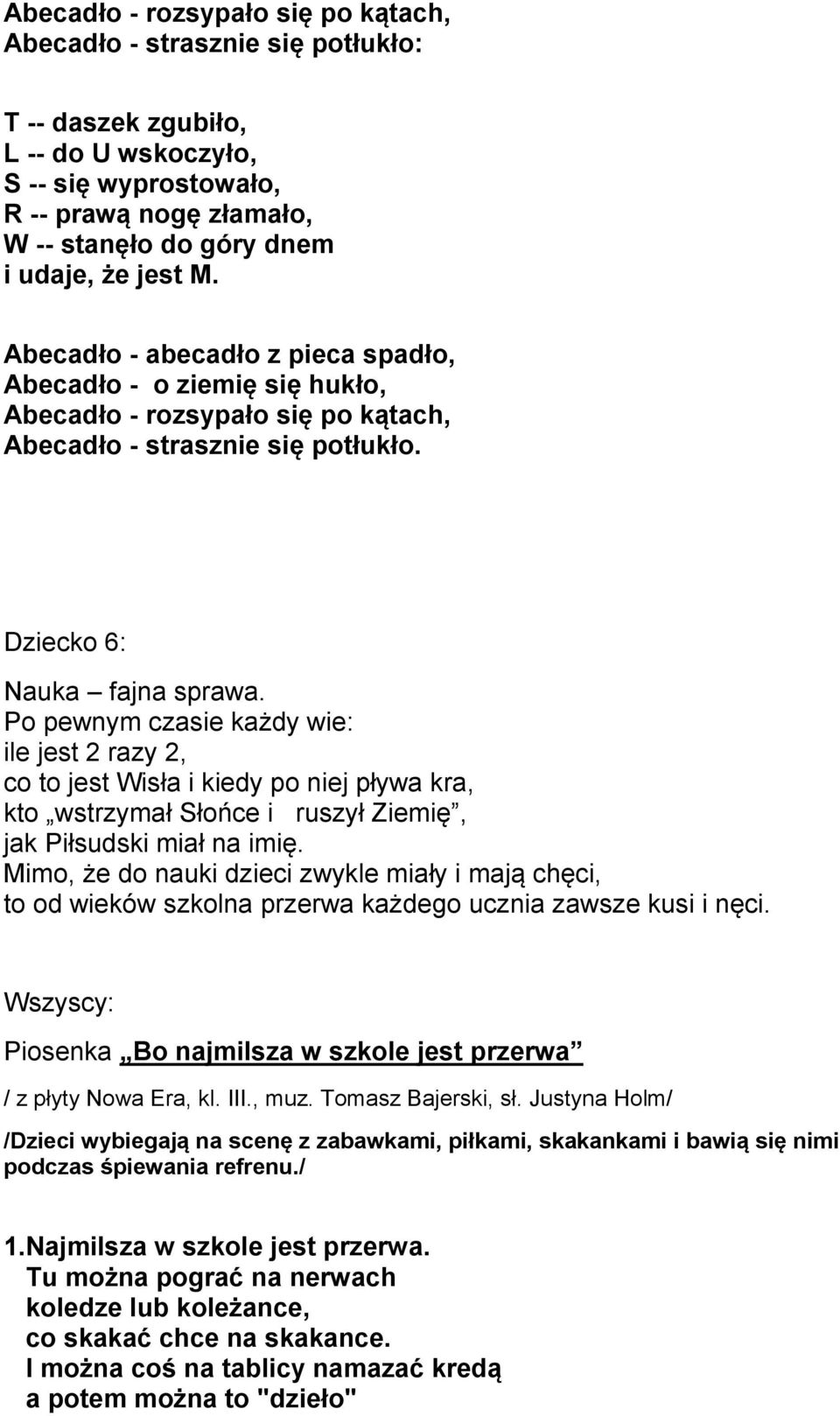 Abecadło - rozsypało się po kątach,
Abecadło - strasznie się potłukło:

T -- daszek zgubiło,
L -- do U wskoczyło,
S -- się wyprostowało,
R -- prawą nogę złamało,
W -- stanęło do góry dnem
i udaje, że jest M.

Abecadło - abecadło z pieca spadło,
Abecadło - o ziemię się hukło,
Abecadło - rozsypało się po kątach,
Abecadło - strasznie się potłukło.

Dziecko 6:

Nauka – fajna sprawa.
Po pewnym czasie każdy wie:
ile jest 2 razy 2,
co to jest Wisła i kiedy po niej pływa kra,
kto „wstrzymał Słońce i ruszył Ziemię”,
jak Piłsudski miał na imię.
Mimo, że do nauki dzieci zwykle miały i mają chęci,
to od wieków szkolna przerwa każdego ucznia zawsze kusi i nęci.

Wszyscy:

Piosenka „Bo najmilsza w szkole jest przerwa”

/ z płyty Nowa Era, kl. III., muz. Tomasz Bajerski, sł. Justyna Holm/

/Dzieci wybiegają na scenę z zabawkami, piłkami, skakankami i bawią się nimi podczas śpiewania refrenu./

1.Najmilsza w szkole jest przerwa.
Tu można pograć na nerwach
koledze lub koleżance,
co skakać chce na skakance.
I można coś na tablicy namazać kredą
a potem można to "dzieło"